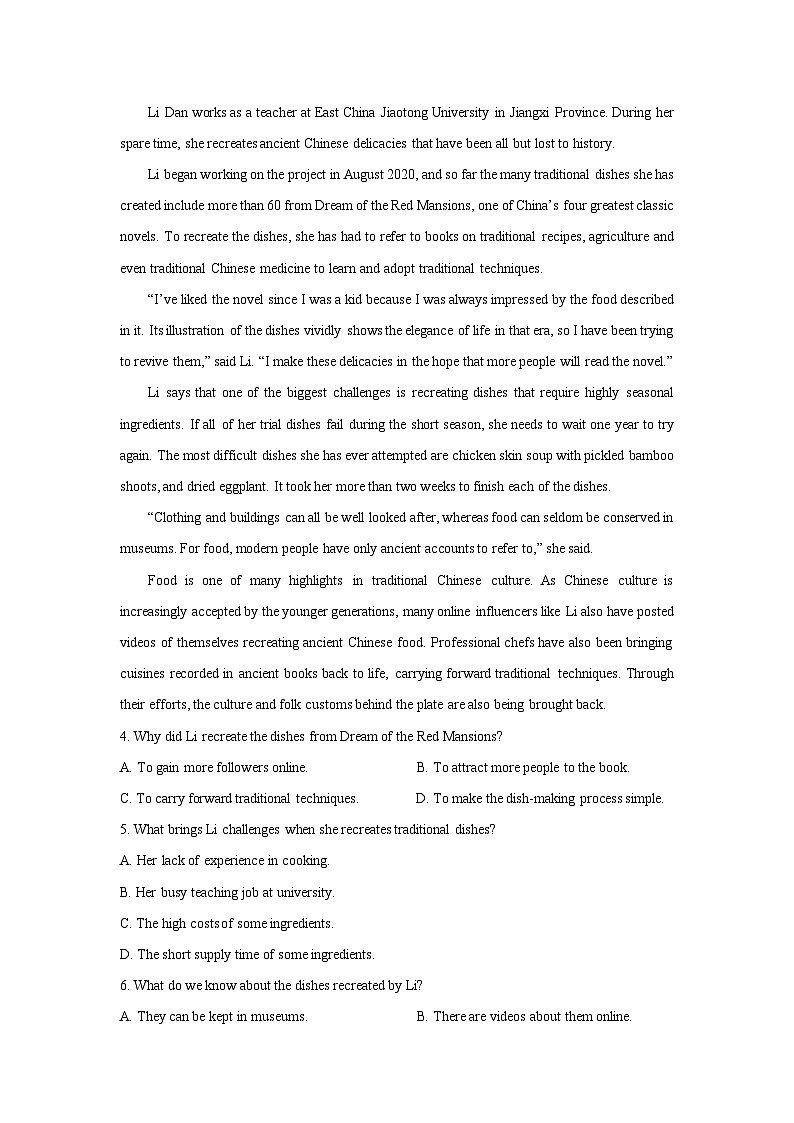 Li Dan works as a teacher at East China Jiaotong University in Jiangxi Province. During her spare time, she recreates ancient Chinese delicacies that have been all but lost to history.

Li began working on the project in August 2020, and so far the many traditional dishes she has created include more than 60 from Dream of the Red Mansions, one of China's four greatest classic novels. To recreate the dishes, she has had to refer to books on traditional recipes, agriculture and even traditional Chinese medicine to learn and adopt traditional techniques.

"I've liked the novel since I was a kid because I was always impressed by the food described in it. Its illustration of the dishes vividly shows the elegance of life in that era, so I have been trying to revive them," said Li. "I make these delicacies in the hope that more people will read the novel."

Li says that one of the biggest challenges is recreating dishes that require highly seasonal ingredients. If all of her trial dishes fail during the short season, she needs to wait one year to try again. The most difficult dishes she has ever attempted are chicken skin soup with pickled bamboo shoots, and dried eggplant. It took her more than two weeks to finish each of the dishes.

"Clothing and buildings can all be well looked after, whereas food can seldom be conserved in museums. For food, modern people have only ancient accounts to refer to," she said.

Food is one of many highlights in traditional Chinese culture. As Chinese culture is increasingly accepted by the younger generations, many online influencers like Li also have posted videos of themselves recreating ancient Chinese food. Professional chefs have also been bringing cuisines recorded in ancient books back to life, carrying forward traditional techniques. Through their efforts, the culture and folk customs behind the plate are also being brought back.

4. Why did Li recreate the dishes from Dream of the Red Mansions?

A. To gain more followers online.
B. To attract more people to the book.
C. To carry forward traditional techniques.
D. To make the dish-making process simple.

5. What brings Li challenges when she recreates traditional dishes?

A. Her lack of experience in cooking.
B. Her busy teaching job at university.
C. The high costs of some ingredients.
D. The short supply time of some ingredients.

6. What do we know about the dishes recreated by Li?

A. They can be kept in museums.
B. There are videos about them online.